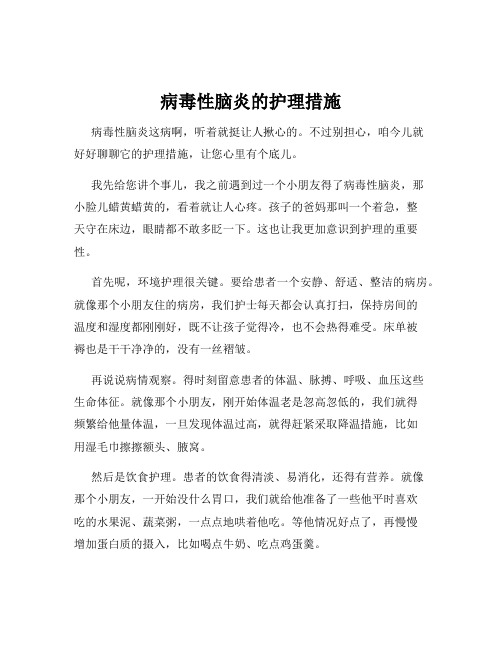 病毒性脑炎的护理措施

病毒性脑炎这病啊，听着就挺让人揪心的。不过别担心，咱今儿就好好聊聊它的护理措施，让您心里有个底儿。

我先给您讲个事儿，我之前遇到过一个小朋友得了病毒性脑炎，那小脸儿蜡黄蜡黄的，看着就让人心疼。孩子的爸妈那叫一个着急，整天守在床边，眼睛都不敢多眨一下。这也让我更加意识到护理的重要性。

首先呢，环境护理很关键。要给患者一个安静、舒适、整洁的病房。就像那个小朋友住的病房，我们护士每天都会认真打扫，保持房间的温度和湿度都刚刚好，既不让孩子觉得冷，也不会热得难受。床单被褥也是干干净净的，没有一丝褶皱。

再说说病情观察。得时刻留意患者的体温、脉搏、呼吸、血压这些生命体征。就像那个小朋友，刚开始体温老是忽高忽低的，我们就得频繁给他量体温，一旦发现体温过高，就得赶紧采取降温措施，比如用湿毛巾擦擦额头、腋窝。

然后是饮食护理。患者的饮食得清淡、易消化，还得有营养。就像那个小朋友，一开始没什么胃口，我们就给他准备了一些他平时喜欢吃的水果泥、蔬菜粥，一点点地哄着他吃。等他情况好点了，再慢慢增加蛋白质的摄入，比如喝点牛奶、吃点鸡蛋羹。